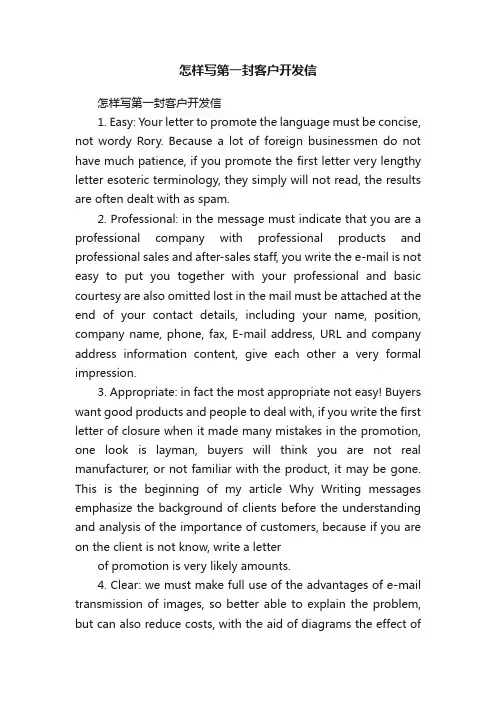 怎样写第一封客户开发信

怎样写第一封客户开发信

1. Easy: Your letter to promote the language must be concise, not wordy Rory. Because a lot of foreign businessmen do not have much patience, if you promote the first letter very lengthy letter esoteric terminology, they simply will not read, the results are often dealt with as spam.

2. Professional: in the message must indicate that you are a professional company with professional products and professional sales and after-sales staff, you write the e-mail is not easy to put you together with your professional and basic courtesy are also omitted lost in the mail must be attached at the end of your contact details, including your name, position, company name, phone, fax, E-mail address, URL and company address information content, give each other a very formal impression.

3. Appropriate: in fact the most appropriate not easy! Buyers want good products and people to deal with, if you write the first letter of closure when it made many mistakes in the promotion, one look is layman, buyers will think you are not real manufacturer, or not familiar with the product, it may be gone. This is the beginning of my article Why Writing messages emphasize the background of clients before the understanding and analysis of the importance of customers, because if you are on the client is not know, write a letter

of promotion is very likely amounts.

4. Clear: we must make full use of the advantages of e-mail transmission of images, so better able to explain the problem, but can also reduce costs, with the aid of diagrams the effect of